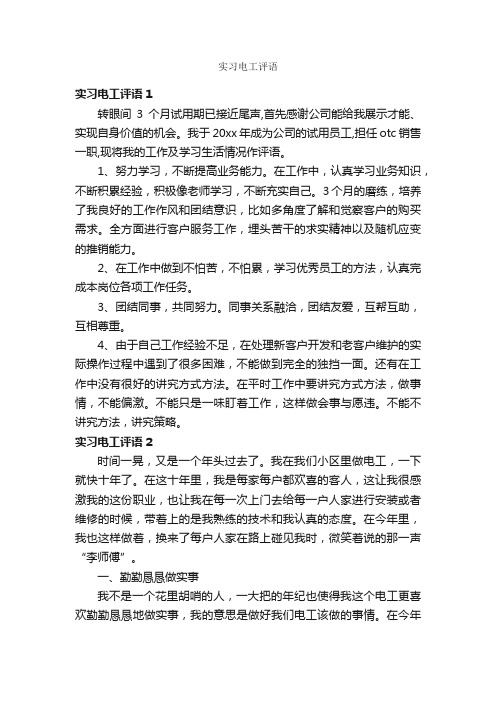 实习电工评语

实习电工评语 1

转眼间 3 个月试用期已接近尾声,首先感谢公司能给我展示才能、实现自身价值的机会。我于 20xx 年成为公司的试用员工,担任 otc 销售一职,现将我的工作及学习生活情况作评语。

1、努力学习，不断提高业务能力。在工作中，认真学习业务知识，不断积累经验，积极像老师学习，不断充实自己。3 个月的磨练，培养了我良好的工作作风和团结意识，比如多角度了解和觉察客户的购买需求。全方面进行客户服务工作，埋头苦干的求实精神以及随机应变的推销能力。

2、在工作中做到不怕苦，不怕累，学习优秀员工的方法，认真完成本岗位各项工作任务。

3、团结同事，共同努力。同事关系融洽，团结友爱，互帮互助，互相尊重。

4、由于自己工作经验不足，在处理新客户开发和老客户维护的实际操作过程中遇到了很多困难，不能做到完全的独挡一面。还有在工作中没有很好的讲究方式方法。在平时工作中要讲究方式方法，做事情，不能偏激。不能只是一味盯着工作，这样做会事与愿违。不能不讲究方法，讲究策略。

实习电工评语 2

时间一晃，又是一个年头过去了。我在我们小区里做电工，一下就快十年了。在这十年里，我是每家每户都欢喜的客人，这让我很感激我的这份职业，也让我在每一次上门去给每一户人家进行安装或者维修的时候，带着上的是我熟练的技术和我认真的态度。在今年里，我也这样做着，换来了每户人家在路上碰见我时，微笑着说的那一声“李师傅”。

一、勤勤恳恳做实事

我不是一个花里胡哨的人，一大把的年纪也使得我这个电工更喜欢勤勤恳恳地做实事，我的意思是做好我们电工该做的事情。在今年